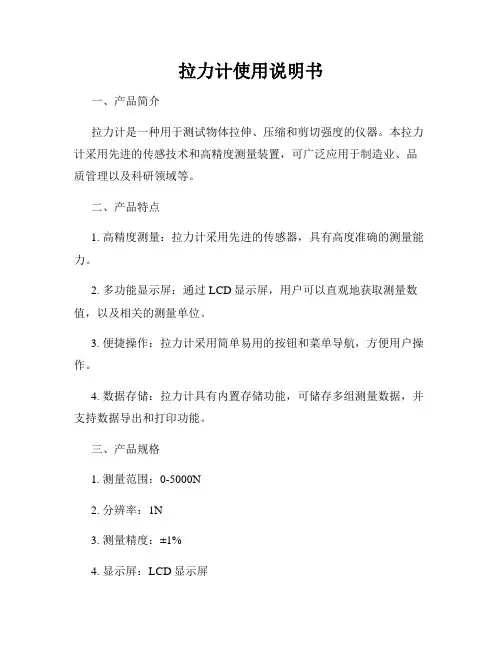 拉力计使用说明书

一、产品简介

拉力计是一种用于测试物体拉伸、压缩和剪切强度的仪器。本拉力计采用先进的传感技术和高精度测量装置，可广泛应用于制造业、品质管理以及科研领域等。

二、产品特点

1. 高精度测量：拉力计采用先进的传感器，具有高度准确的测量能力。

2. 多功能显示屏：通过 LCD 显示屏，用户可以直观地获取测量数值，以及相关的测量单位。

3. 便捷操作：拉力计采用简单易用的按钮和菜单导航，方便用户操作。

4. 数据存储：拉力计具有内置存储功能，可储存多组测量数据，并支持数据导出和打印功能。

三、产品规格

1. 测量范围：0-5000N

2. 分辨率：1N

3. 测量精度：±1%

4. 显示屏：LCD 显示屏